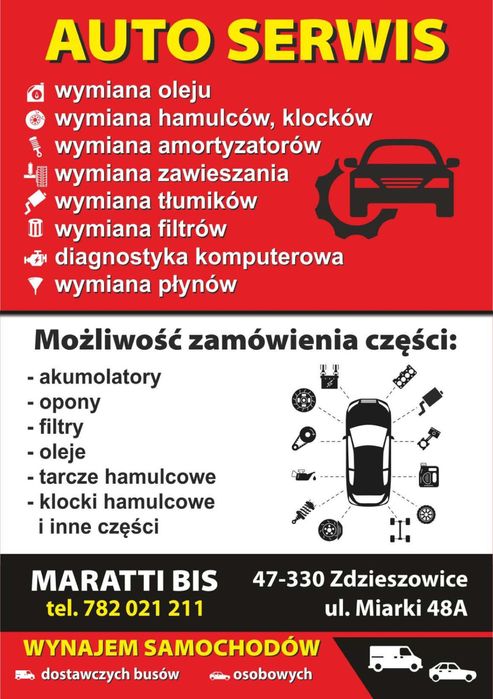 AUTO SERWIS

wymiana oleju
wymiana hamulców, klocków
wymiana amortyzatorów
wymiana zawieszania
wymiana tłumików
wymiana filtrów
diagnostyka komputerowa
wymiana płynów

Możliwość zamówienia części:

- akumolatory
- opony
- filtry
- oleje
- tarcze hamulcowe
- klocki hamulcowe
i inne części

MARATTI BIS
tel. 782 021 211

47-330 Zdzieszowice
ul. Miarki 48A

WYNAJEM SAMOCHODÓW
dostawczych busów
osobowych